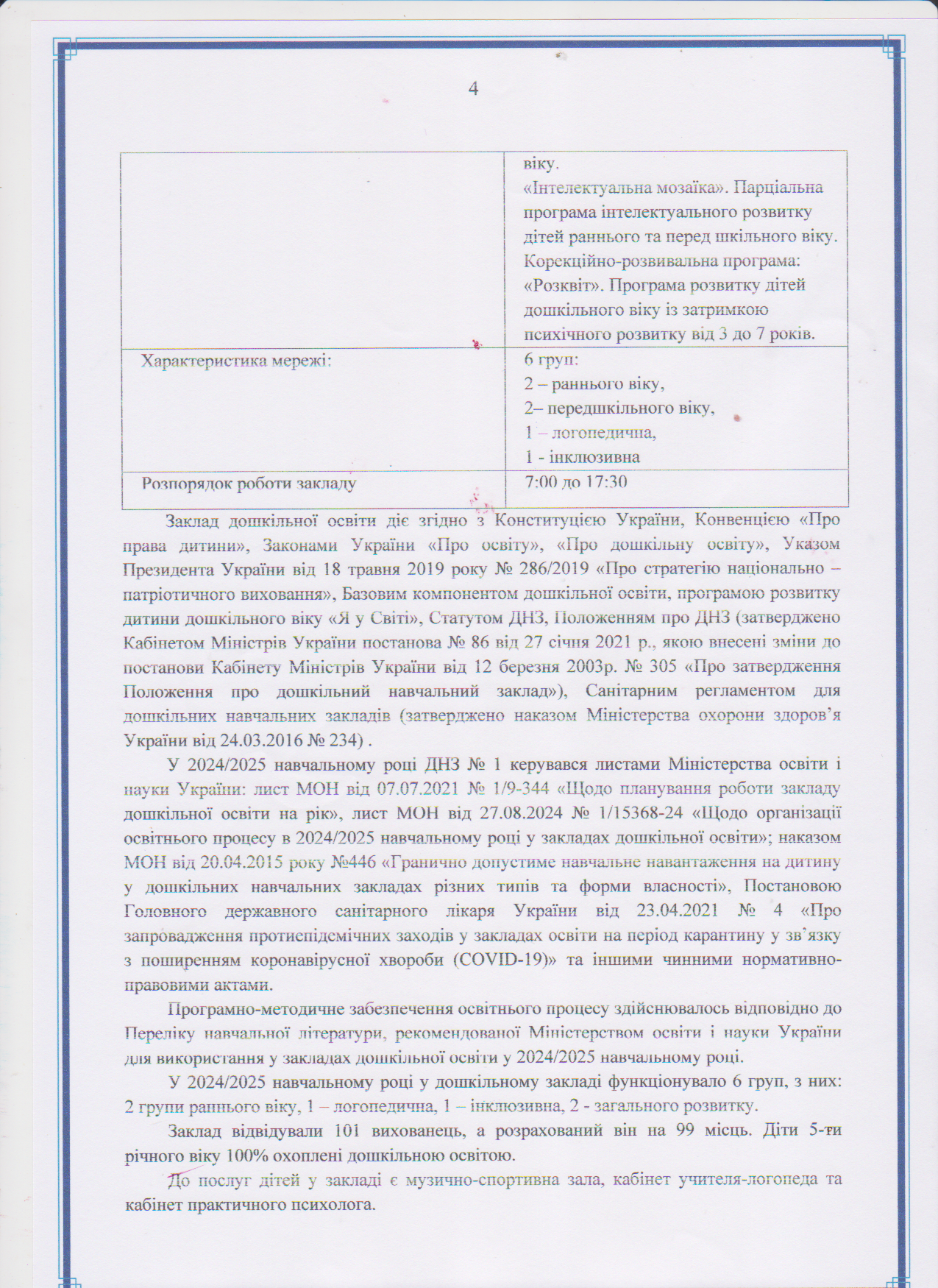 4

| | віку. «Інтелектуальна мозаїка». Парціальна програма інтелектуального розвитку дітей раннього та перед шкільного віку. Корекційно-розвивальна програма: «Розквіт». Програма розвитку дітей дошкільного віку із затримкою психічного розвитку від 3 до 7 років. |
|---|---|
| Характеристика мережі: | 6 груп: 2 – раннього віку, 2– передшкільного віку, 1 – логопедична, 1 - інклюзивна |
| Розпорядок роботи закладу | 7:00 до 17:30 |

Заклад дошкільної освіти діє згідно з Конституцією України, Конвенцією «Про права дитини», Законами України «Про освіту», «Про дошкільну освіту», Указом Президента України від 18 травня 2019 року № 286/2019 «Про стратегію національно – патріотичного виховання», Базовим компонентом дошкільної освіти, програмою розвитку дитини дошкільного віку «Я у Світі», Статутом ДНЗ, Положенням про ДНЗ (затверджено Кабінетом Міністрів України постанова № 86 від 27 січня 2021 р., якою внесені зміни до постанови Кабінету Міністрів України від 12 березня 2003р. № 305 «Про затвердження Положення про дошкільний навчальний заклад»), Санітарним регламентом для дошкільних навчальних закладів (затверджено наказом Міністерства охорони здоров'я України від 24.03.2016 № 234) .

У 2024/2025 навчальному році ДНЗ № 1 керувався листами Міністерства освіти і науки України: лист МОН від 07.07.2021 № 1/9-344 «Щодо планування роботи закладу дошкільної освіти на рік», лист МОН від 27.08.2024 № 1/15368-24 «Щодо організації освітнього процесу в 2024/2025 навчальному році у закладах дошкільної освіти»; наказом МОН від 20.04.2015 року №446 «Гранично допустиме навчальне навантаження на дитину у дошкільних навчальних закладах різних типів та форми власності», Постановою Головного державного санітарного лікаря України від 23.04.2021 № 4 «Про запровадження протиепідемічних заходів у закладах освіти на період карантину у зв'язку з поширенням коронавірусної хвороби (COVID-19)» та іншими чинними нормативно-правовими актами.

Програмно-методичне забезпечення освітнього процесу здійснювалось відповідно до Переліку навчальної літератури, рекомендованої Міністерством освіти і науки України для використання у закладах дошкільної освіти у 2024/2025 навчальному році.

У 2024/2025 навчальному році у дошкільному закладі функціонувало 6 груп, з них: 2 групи раннього віку, 1 – логопедична, 1 – інклюзивна, 2 - загального розвитку.

Заклад відвідували 101 вихованець, а розрахований він на 99 місць. Діти 5-ти річного віку 100% охоплені дошкільною освітою.

До послуг дітей у закладі є музично-спортивна зала, кабінет учителя-логопеда та кабінет практичного психолога.